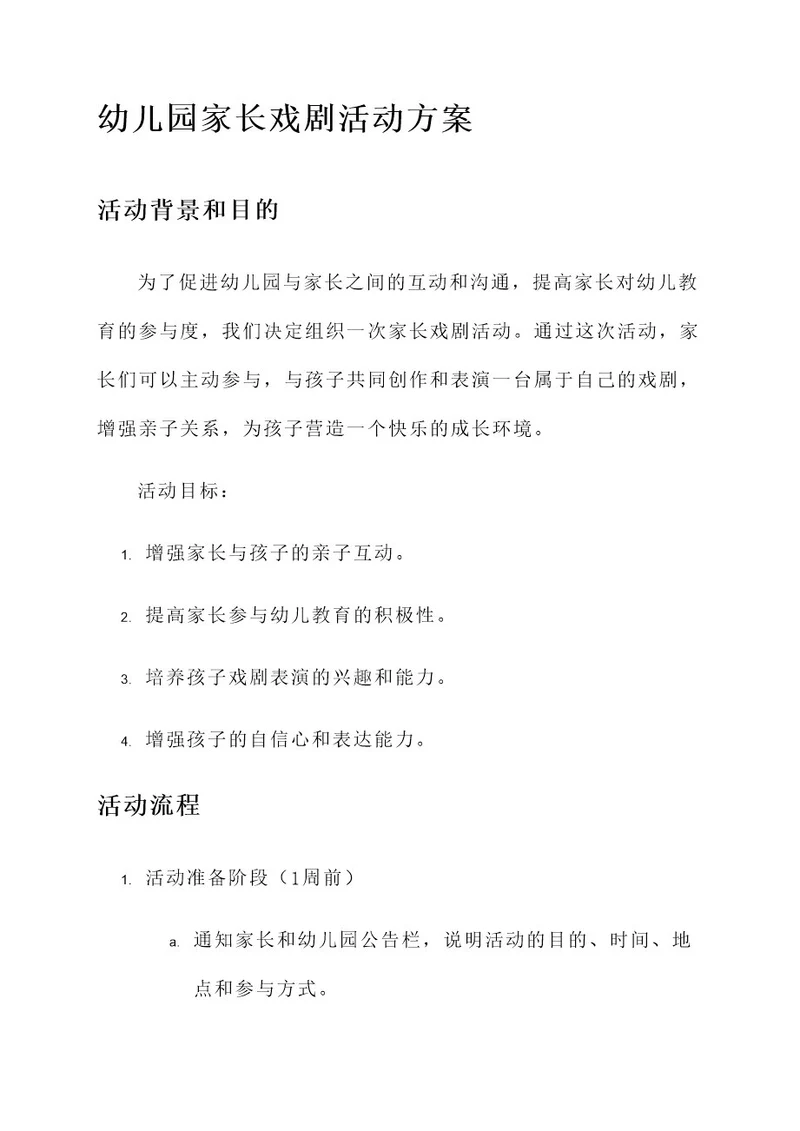 幼儿园家长戏剧活动方案

活动背景和目的

为了促进幼儿园与家长之间的互动和沟通，提高家长对幼儿教育的参与度，我们决定组织一次家长戏剧活动。通过这次活动，家长们可以主动参与，与孩子共同创作和表演一台属于自己的戏剧，增强亲子关系，为孩子营造一个快乐的成长环境。

活动目标：

1. 增强家长与孩子的亲子互动。

2. 提高家长参与幼儿教育的积极性。

3. 培养孩子戏剧表演的兴趣和能力。

4. 增强孩子的自信心和表达能力。

活动流程

1. 活动准备阶段（1周前）

a. 通知家长和幼儿园公告栏，说明活动的目的、时间、地点和参与方式。